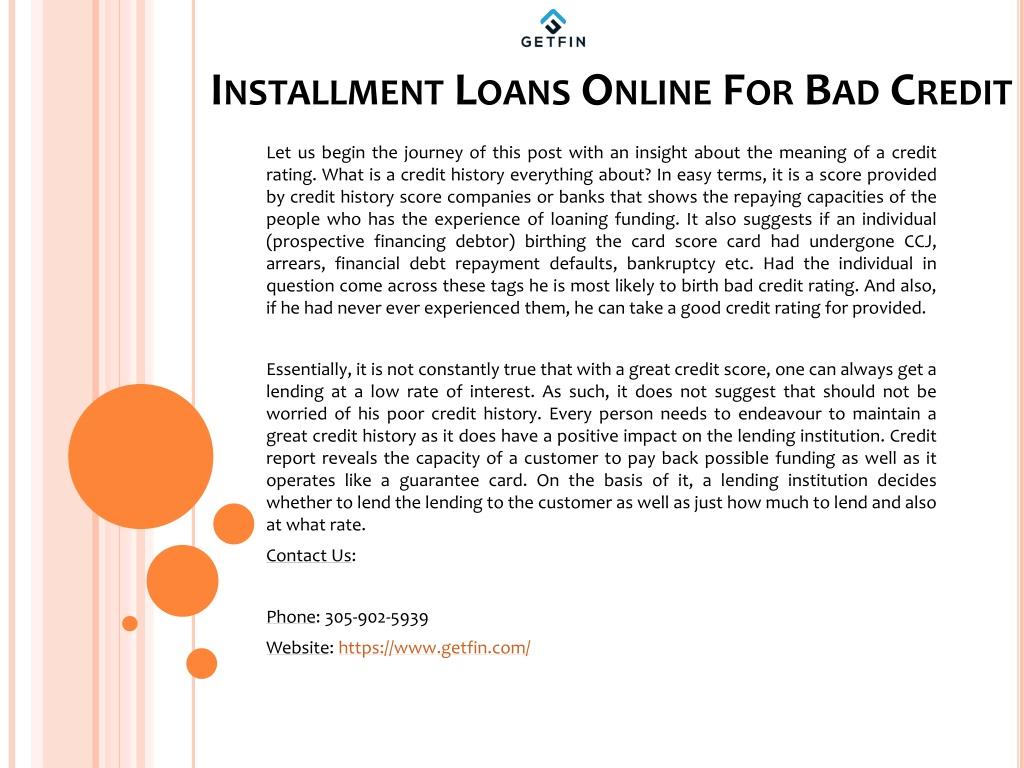 GETFIN

INSTALLMENT LOANS ONLINE FOR BAD CREDIT

Let us begin the journey of this post with an insight about the meaning of a credit rating. What is a credit history everything about? In easy terms, it is a score provided by credit history score companies or banks that shows the repaying capacities of the people who has the experience of loaning funding. It also suggests if an individual (prospective financing debtor) birthing the card score card had undergone CCJ, arrears, financial debt repayment defaults, bankruptcy etc. Had the individual in question come across these tags he is most likely to birth bad credit rating. And also, if he had never ever experienced them, he can take a good credit rating for provided.

Essentially, it is not constantly true that with a great credit score, one can always get a lending at a low rate of interest. As such, it does not suggest that should not be worried of his poor credit history. Every person needs to endeavour to maintain a great credit history as it does have a positive impact on the lending institution. Credit report reveals the capacity of a customer to pay back possible funding as well as it operates like a guarantee card. On the basis of it, a lending institution decides whether to lend the lending to the customer as well as just how much to lend and also at what rate.

Contact Us:

Phone: 305-902-5939

Website: https://www.getfin.com/